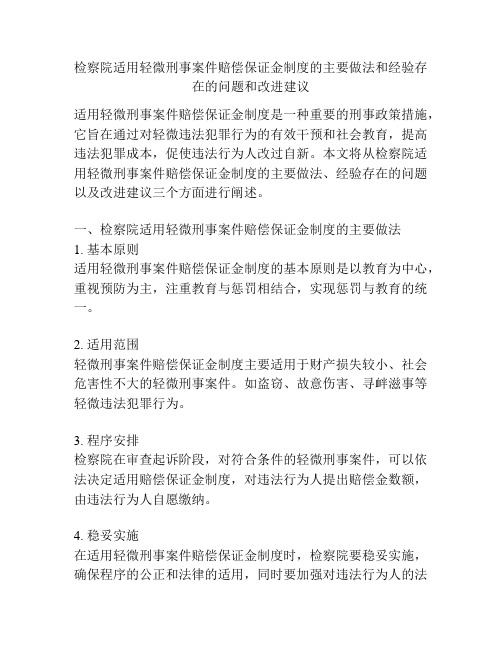 检察院适用轻微刑事案件赔偿保证金制度的主要做法和经验存在的问题和改进建议

适用轻微刑事案件赔偿保证金制度是一种重要的刑事政策措施，它旨在通过对轻微违法犯罪行为的有效干预和社会教育，提高违法犯罪成本，促使违法行为人改过自新。本文将从检察院适用轻微刑事案件赔偿保证金制度的主要做法、经验存在的问题以及改进建议三个方面进行阐述。

一、检察院适用轻微刑事案件赔偿保证金制度的主要做法
1. 基本原则
适用轻微刑事案件赔偿保证金制度的基本原则是以教育为中心，重视预防为主，注重教育与惩罚相结合，实现惩罚与教育的统一。

2. 适用范围
轻微刑事案件赔偿保证金制度主要适用于财产损失较小、社会危害性不大的轻微刑事案件。如盗窃、故意伤害、寻衅滋事等轻微违法犯罪行为。

3. 程序安排
检察院在审查起诉阶段，对符合条件的轻微刑事案件，可以依法决定适用赔偿保证金制度，对违法行为人提出赔偿金数额，由违法行为人自愿缴纳。

4. 稳妥实施
在适用轻微刑事案件赔偿保证金制度时，检察院要稳妥实施，确保程序的公正和法律的适用，同时要加强对违法行为人的法